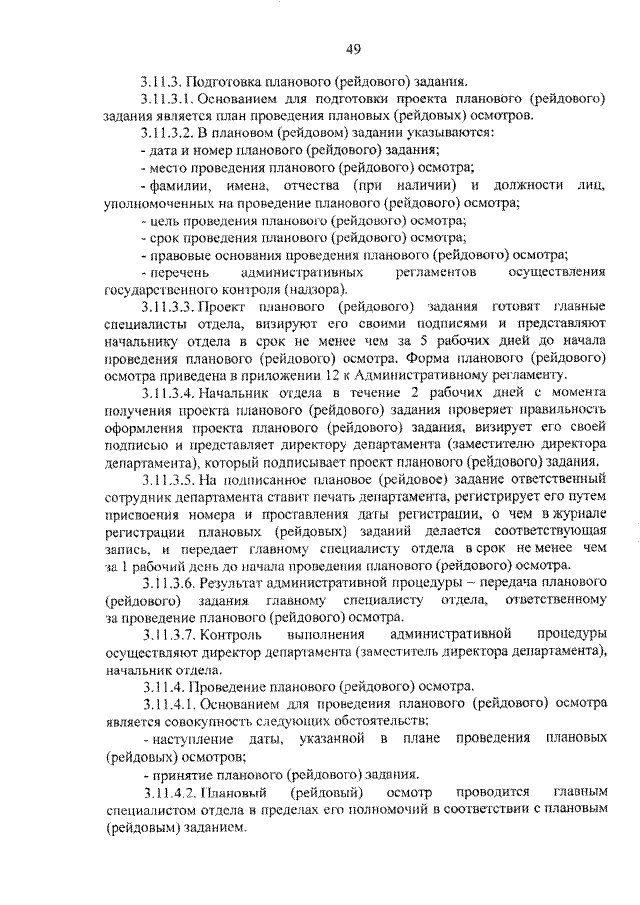 49

3.11.3. Подготовка планового (рейдового) задания.

3.11.3.1. Основанием для подготовки проекта планового (рейдового) задания является план проведения плановых (рейдовых) осмотров.

3.11.3.2. В плановом (рейдовом) задании указываются:

- дата и номер планового (рейдового) задания;

- место проведения планового (рейдового) осмотра;

- фамилии, имена, отчества (при наличии) и должности лиц, уполномоченных на проведение планового (рейдового) осмотра;

- цель проведения планового (рейдового) осмотра;

- срок проведения планового (рейдового) осмотра;

- правовые основания проведения планового (рейдового) осмотра;

- перечень административных регламентов осуществления государственного контроля (надзора).

3.11.3.3. Проект планового (рейдового) задания готовят главные специалисты отдела, визируют его своими подписями и представляют начальнику отдела в срок не менее чем за 5 рабочих дней до начала проведения планового (рейдового) осмотра. Форма планового (рейдового) осмотра приведена в приложении 12 к Административному регламенту.

3.11.3.4. Начальник отдела в течение 2 рабочих дней с момента получения проекта планового (рейдового) задания проверяет правильность оформления проекта планового (рейдового) задания, визирует его своей подписью и представляет директору департамента (заместителю директора департамента), который подписывает проект планового (рейдового) задания.

3.11.3.5. На подписанное плановое (рейдовое) задание ответственный сотрудник департамента ставит печать департамента, регистрирует его путем присвоения номера и проставления даты регистрации, о чем в журнале регистрации плановых (рейдовых) заданий делается соответствующая запись, и передает главному специалисту отдела в срок не менее чем за 1 рабочий день до начала проведения планового (рейдового) осмотра.

3.11.3.6. Результат административной процедуры – передача планового (рейдового) задания главному специалисту отдела, ответственному за проведение планового (рейдового) осмотра.

3.11.3.7. Контроль выполнения административной процедуры осуществляют директор департамента (заместитель директора департамента), начальник отдела.

3.11.4. Проведение планового (рейдового) осмотра.

3.11.4.1. Основанием для проведения планового (рейдового) осмотра является совокупность следующих обстоятельств:

- наступление даты, указанной в плане проведения плановых (рейдовых) осмотров;

- принятие планового (рейдового) задания.

3.11.4.2. Плановый (рейдовый) осмотр проводится главным специалистом отдела в пределах его полномочий в соответствии с плановым (рейдовым) заданием.